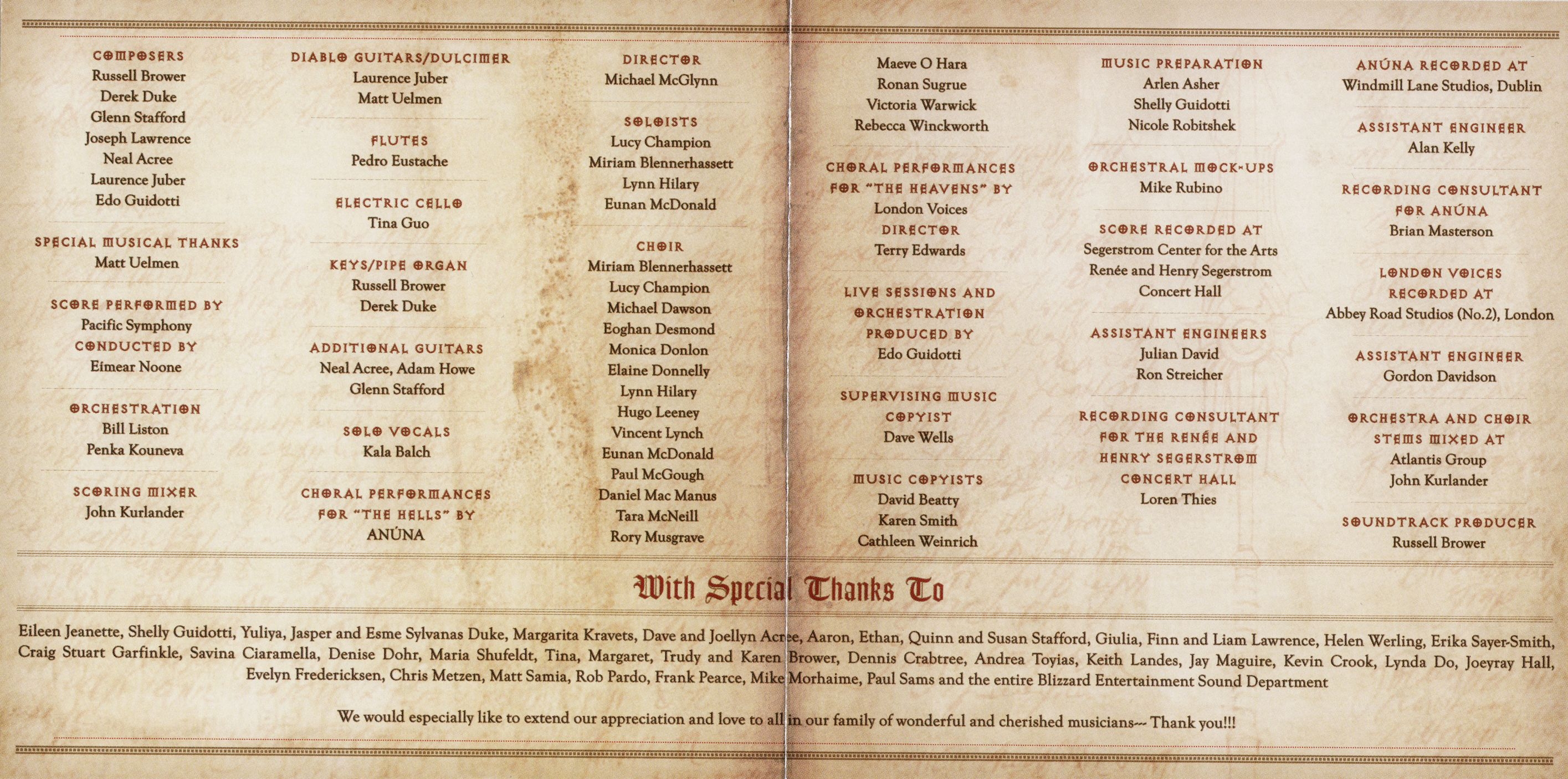 COMPOSERS
Russell Brower
Derek Duke
Glenn Stafford
Joseph Lawrence
Neal Acree
Laurence Juber
Edo Guidotti

SPECIAL MUSICAL THANKS
Matt Uelmen

SCORE PERFORMED BY
Pacific Symphony
CONDUCTED BY
Eímear Noone

ORCHESTRATION
Bill Liston
Penka Kouneva

SCORING MIXER
John Kurlander

DIABLO GUITARS/DULCIMER
Laurence Juber
Matt Uelmen

FLUTES
Pedro Eustache

ELECTRIC CELLO
Tina Guo

KEYS/PIPE ORGAN
Russell Brower
Derek Duke

ADDITIONAL GUITARS
Neal Acree, Adam Howe
Glenn Stafford

SOLO VOCALS
Kala Balch

CHORAL PERFORMANCES
FOR "THE HELLS" BY
ANÚNA

DIRECTOR
Michael McGlynn

SOLOISTS
Lucy Champion
Miriam Blennerhassett
Lynn Hilary
Eunan McDonald

CHOIR
Miriam Blennerhassett
Lucy Champion
Michael Dawson
Eoghan Desmond
Monica Donlon
Elaine Donnelly
Lynn Hilary
Hugo Leeney
Vincent Lynch
Eunan McDonald
Paul McGough
Daniel Mac Manus
Tara McNeill
Rory Musgrave

Maeve O Hara
Ronan Sugrue
Victoria Warwick
Rebecca Winckworth

CHORAL PERFORMANCES
FOR "THE HEAVENS" BY
London Voices
DIRECTOR
Terry Edwards

LIVE SESSIONS AND
ORCHESTRATION
PRODUCED BY
Edo Guidotti

SUPERVISING MUSIC
COPYIST
Dave Wells

MUSIC COPYISTS
David Beatty
Karen Smith
Cathleen Weinrich

MUSIC PREPARATION
Arlen Asher
Shelly Guidotti
Nicole Robitshek

ORCHESTRAL MOCK-UPS
Mike Rubino

SCORE RECORDED AT
Segerstrom Center for the Arts
Renée and Henry Segerstrom
Concert Hall

ASSISTANT ENGINEERS
Julian David
Ron Streicher

RECORDING CONSULTANT
FOR THE RENÉE AND
HENRY SEGERSTROM
CONCERT HALL
Loren Thies

ANÚNA RECORDED AT
Windmill Lane Studios, Dublin

ASSISTANT ENGINEER
Alan Kelly

RECORDING CONSULTANT
FOR ANÚNA
Brian Masterson

LONDON VOICES
RECORDED AT
Abbey Road Studios (No.2), London

ASSISTANT ENGINEER
Gordon Davidson

ORCHESTRA AND CHOIR
STEMS MIXED AT
Atlantis Group
John Kurlander

SOUNDTRACK PRODUCER
Russell Brower

With Special Thanks To

Eileen Jeanette, Shelly Guidotti, Yuliya, Jasper and Esme Sylvanas Duke, Margarita Kravets, Dave and Joellyn Acree, Aaron, Ethan, Quinn and Susan Stafford, Giulia, Finn and Liam Lawrence, Helen Werling, Erika Sayer-Smith, Craig Stuart Garfinkle, Savina Ciaramella, Denise Dohr, Maria Shufeldt, Tina, Margaret, Trudy and Karen Brower, Dennis Crabtree, Andrea Toyias, Keith Landes, Jay Maguire, Kevin Crook, Lynda Do, Joeyray Hall, Evelyn Fredericksen, Chris Metzen, Matt Samia, Rob Pardo, Frank Pearce, Mike Morhaime, Paul Sams and the entire Blizzard Entertainment Sound Department

We would especially like to extend our appreciation and love to all in our family of wonderful and cherished musicians--- Thank you!!!